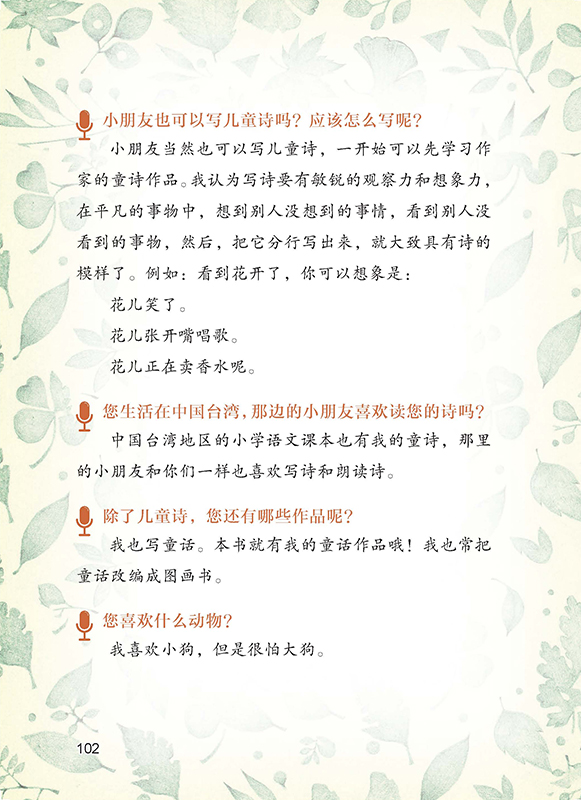 小朋友也可以写儿童诗吗？应该怎么写呢？

小朋友当然也可以写儿童诗，一开始可以先学习作家的童诗作品。我认为写诗要有敏锐的观察力和想象力，在平凡的事物中，想到别人没想到的事情，看到别人没看到的事物，然后，把它分行写出来，就大致具有诗的模样了。例如：看到花开了，你可以想象是：

花儿笑了。

花儿张开嘴唱歌。

花儿正在卖香水呢。

您生活在中国台湾，那边的小朋友喜欢读您的诗吗？

中国台湾地区的小学语文课本也有我的童诗，那里的小朋友和你们一样也喜欢写诗和朗读诗。

除了儿童诗，您还有哪些作品呢？

我也写童话。本书就有我的童话作品哦！我也常把童话改编成图画书。

您喜欢什么动物？

我喜欢小狗，但是很怕大狗。

102